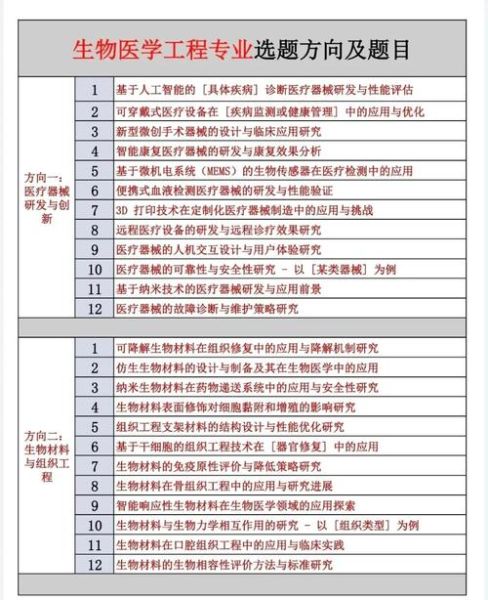 生物医学工程专业选题方向及题目

| | | |
|---|---|---|
| 方向一：医疗器械研发与创新 | 1 | 基于人工智能的［具体疾病］诊断医疗器械研发与性能评估 |
| | 2 | 可穿戴式医疗设备在［疾病监测或健康管理］中的应用与优化 |
| | 3 | 新型微创手术器械的设计与临床应用研究 |
| | 4 | 智能康复医疗器械的研发与康复效果分析 |
| | 5 | 基于微机电系统（MEMS）的生物传感器在医疗检测中的应用 |
| | 6 | 便携式血液检测医疗器械的研发与性能验证 |
| | 7 | 3D 打印技术在定制化医疗器械制造中的应用与挑战 |
| | 8 | 远程医疗设备的研发与远程诊疗效果研究 |
| | 9 | 医疗器械的人机交互设计与用户体验研究 |
| | 10 | 医疗器械的可靠性与安全性研究 - 以［某类器械］为例 |
| | 11 | 基于纳米技术的医疗器械研发与应用前景 |
| | 12 | 医疗器械的故障诊断与维护策略研究 |
| 方向二：生物材料与组织工程 | 1 | 可降解生物材料在组织修复中的应用与降解机制研究 |
| | 2 | 仿生生物材料的设计与制备及其在生物医学中的应用 |
| | 3 | 纳米生物材料在药物递送系统中的应用与安全性研究 |
| | 4 | 生物材料表面修饰对细胞黏附和增殖的影响研究 |
| | 5 | 组织工程支架材料的结构设计与性能优化研究 |
| | 6 | 基于干细胞的组织工程技术在［器官修复］中的应用 |
| | 7 | 生物材料的免疫原性评价与降低策略研究 |
| | 8 | 生物材料在骨组织工程中的应用与研究进展 |
| | 9 | 智能响应性生物材料在生物医学领域的应用探索 |
| | 10 | 生物材料与生物力学相互作用的研究 - 以［组织类型］为例 |
| | 11 | 生物材料在口腔组织工程中的应用与临床实践 |
| | 12 | 生物材料的生物相容性评价方法与标准研究 |